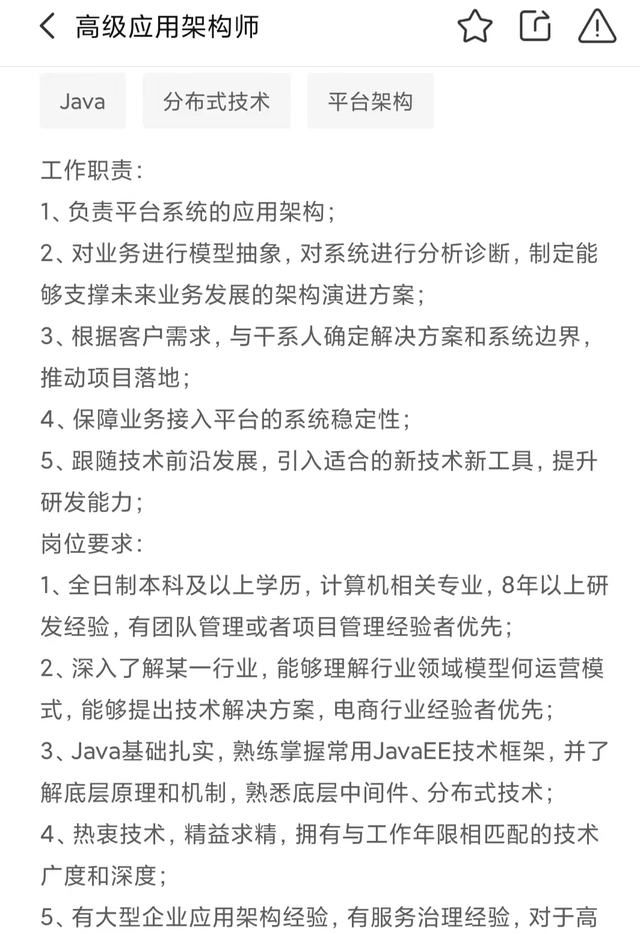 高级应用架构师

Java
分布式技术
平台架构

工作职责：
1、负责平台系统的应用架构；
2、对业务进行模型抽象，对系统进行分析诊断，制定能够支撑未来业务发展的架构演进方案；
3、根据客户需求，与干系人确定解决方案和系统边界，推动项目落地；
4、保障业务接入平台的系统稳定性；
5、跟随技术前沿发展，引入适合的新技术新工具，提升研发能力；
岗位要求：
1、全日制本科及以上学历，计算机相关专业，8年以上研发经验，有团队管理或者项目管理经验者优先；
2、深入了解某一行业，能够理解行业领域模型何运营模式，能够提出技术解决方案，电商行业经验者优先；
3、Java基础扎实，熟练掌握常用JavaEE技术框架，并了解底层原理和机制，熟悉底层中间件、分布式技术；
4、热衷技术，精益求精，拥有与工作年限相匹配的技术广度和深度；
5、有大型企业应用架构经验，有服务治理经验，对于高